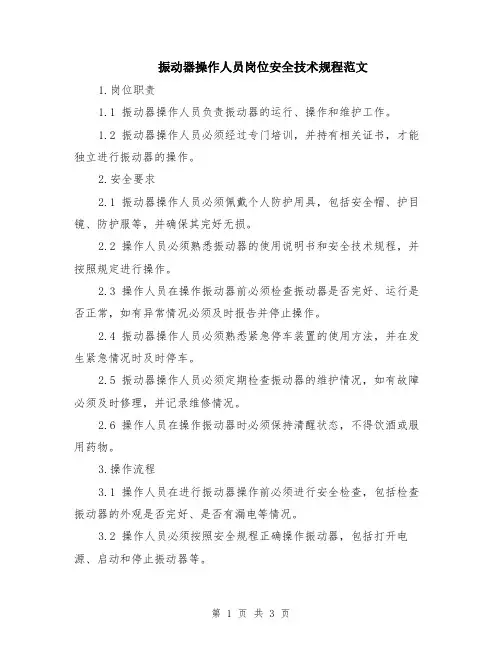 振动器操作人员岗位安全技术规程范文

1.岗位职责

1.1 振动器操作人员负责振动器的运行、操作和维护工作。

1.2 振动器操作人员必须经过专门培训，并持有相关证书，才能独立进行振动器的操作。

2.安全要求

2.1 振动器操作人员必须佩戴个人防护用具，包括安全帽、护目镜、防护服等，并确保其完好无损。

2.2 操作人员必须熟悉振动器的使用说明书和安全技术规程，并按照规定进行操作。

2.3 操作人员在操作振动器前必须检查振动器是否完好、运行是否正常，如有异常情况必须及时报告并停止操作。

2.4 振动器操作人员必须熟悉紧急停车装置的使用方法，并在发生紧急情况时及时停车。

2.5 振动器操作人员必须定期检查振动器的维护情况，如有故障必须及时修理，并记录维修情况。

2.6 操作人员在操作振动器时必须保持清醒状态，不得饮酒或服用药物。

3.操作流程

3.1 操作人员在进行振动器操作前必须进行安全检查，包括检查振动器的外观是否完好、是否有漏电等情况。

3.2 操作人员必须按照安全规程正确操作振动器，包括打开电源、启动和停止振动器等。

第 1 页 共 3 页